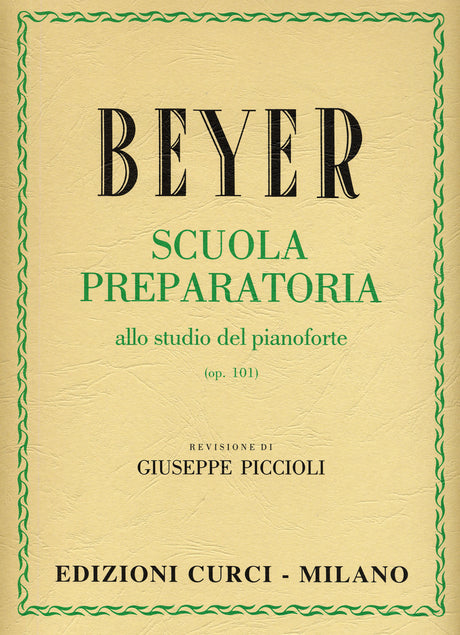 BEYER

SCUOLA
PREPARATORIA

allo studio del pianoforte

(op. 101)

REVISIONE DI
GIUSEPPE PICCIOLI

EDIZIONI CURCI - MILANO